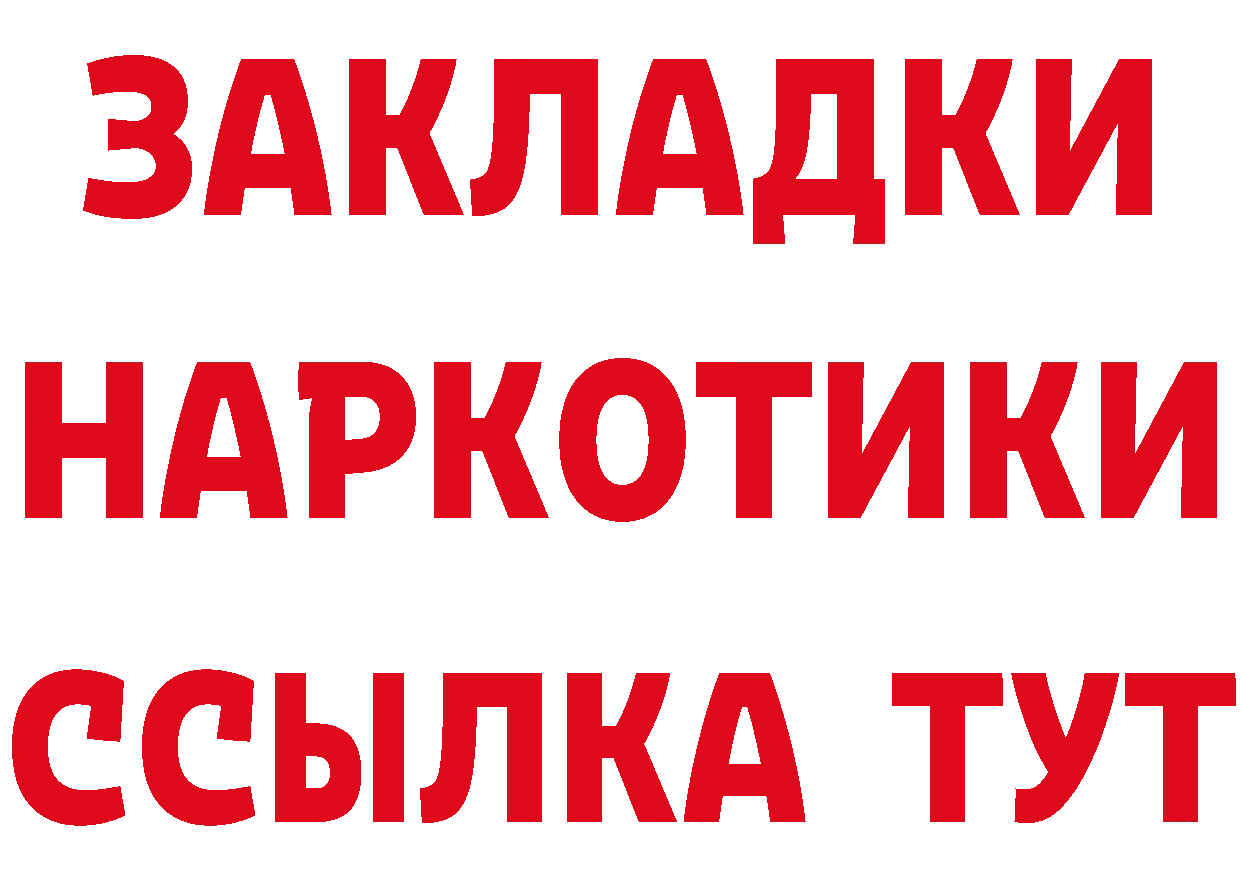 ЗАКЛАДКИ
НАРКОТИКИ
ССЫЛКА ТУТ